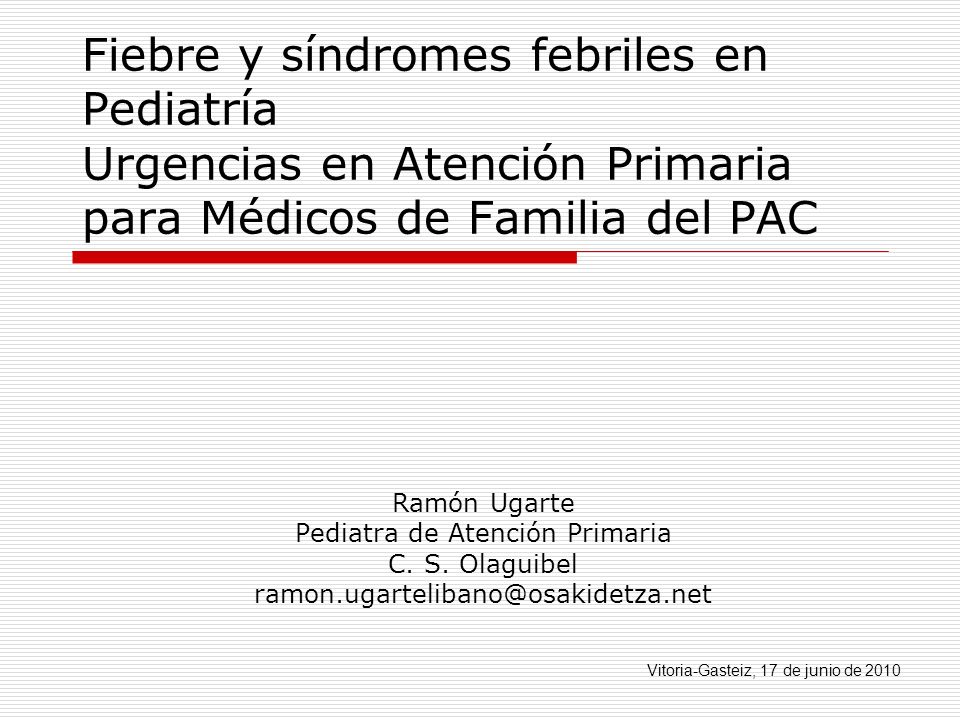 Fiebre y síndromes febriles en Pediatría
Urgencias en Atención Primaria para Médicos de Familia del PAC

Ramón Ugarte
Pediatra de Atención Primaria
C. S. Olaguibel
ramon.ugartelibano@osakidetza.net

Vitoria-Gasteiz, 17 de junio de 2010